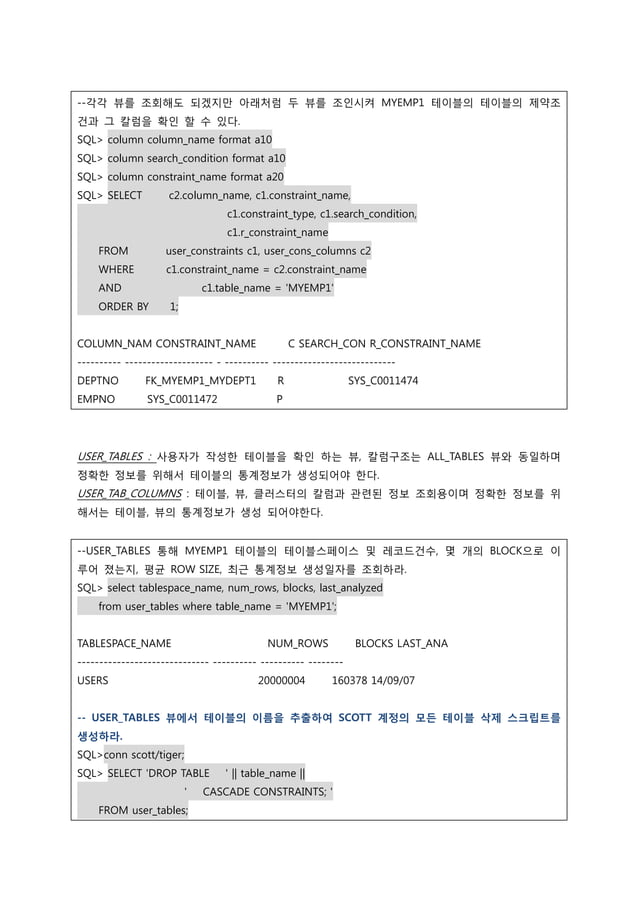 --각각 뷰를 조회해도 되겠지만 아래처럼 두 뷰를 조인시켜 MYEMP1 테이블의 테이블의 제약조건과 그 칼럼을 확인 할 수 있다.
SQL> column column_name format a10
SQL> column search_condition format a10
SQL> column constraint_name format a20
SQL> SELECT c2.column_name, c1.constraint_name,
c1.constraint_type, c1.search_condition,
c1.r_constraint_name
FROM user_constraints c1, user_cons_columns c2
WHERE c1.constraint_name = c2.constraint_name
AND c1.table_name = 'MYEMP1'
ORDER BY 1;

COLUMN_NAM CONSTRAINT_NAME C SEARCH_CON R_CONSTRAINT_NAME
---------- -------------------- - ---------- ----------------------------
DEPTNO FK_MYEMP1_MYDEPT1 R SYS_C0011474
EMPNO SYS_C0011472 P

USER_TABLES : 사용자가 작성한 테이블을 확인 하는 뷰, 칼럼구조는 ALL_TABLES 뷰와 동일하며 정확한 정보를 위해서 테이블의 통계정보가 생성되어야 한다.
USER_TAB_COLUMNS : 테이블, 뷰, 클러스터의 칼럼과 관련된 정보 조회용이며 정확한 정보를 위해서는 테이블, 뷰의 통계정보가 생성 되어야한다.

--USER_TABLES 통해 MYEMP1 테이블의 테이블스페이스 및 레코드건수, 몇 개의 BLOCK으로 이루어 졌는지, 평균 ROW SIZE, 최근 통계정보 생성일자를 조회하라.
SQL> select tablespace_name, num_rows, blocks, last_analyzed
from user_tables where table_name = 'MYEMP1';

TABLESPACE_NAME NUM_ROWS BLOCKS LAST_ANA
------------------------------ ---------- ---------- --------
USERS 20000004 160378 14/09/07

-- USER_TABLES 뷰에서 테이블의 이름을 추출하여 SCOTT 계정의 모든 테이블 삭제 스크립트를 생성하라.
SQL>conn scott/tiger;
SQL> SELECT 'DROP TABLE ' || table_name ||
' CASCADE CONSTRAINTS; '
FROM user_tables;